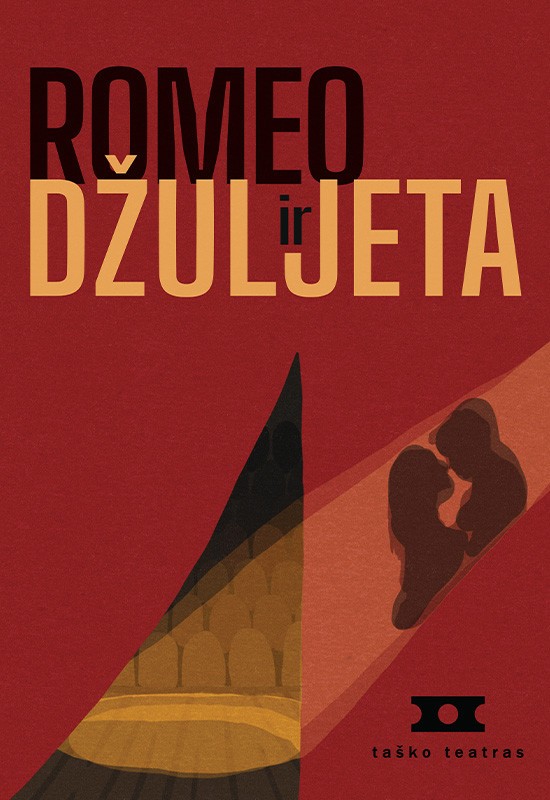 ROMEO
ir
DŽULJETA

taško teatras